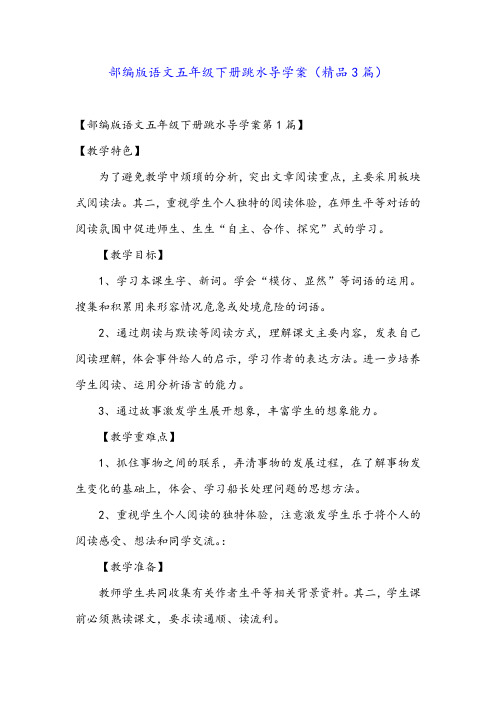 部编版语文五年级下册跳水导学案（精品3篇）

【部编版语文五年级下册跳水导学案第1篇】

【教学特色】

为了避免教学中烦琐的分析，突出文章阅读重点，主要采用板块式阅读法。其二，重视学生个人独特的阅读体验，在师生平等对话的阅读氛围中促进师生、生生“自主、合作、探究”式的学习。

【教学目标】

1、学习本课生字、新词。学会“模仿、显然”等词语的运用。搜集和积累用来形容情况危急或处境危险的词语。

2、通过朗读与默读等阅读方式，理解课文主要内容，发表自己阅读理解，体会事件给人的启示，学习作者的表达方法。进一步培养学生阅读、运用分析语言的能力。

3、通过故事激发学生展开想象，丰富学生的想象能力。

【教学重难点】

1、抓住事物之间的联系，弄清事物的发展过程，在了解事物发生变化的基础上，体会、学习船长处理问题的思想方法。

2、重视学生个人阅读的独特体验，注意激发学生乐于将个人的阅读感受、想法和同学交流。:

【教学准备】

教师学生共同收集有关作者生平等相关背景资料。其二，学生课前必须熟读课文，要求读通顺、读流利。